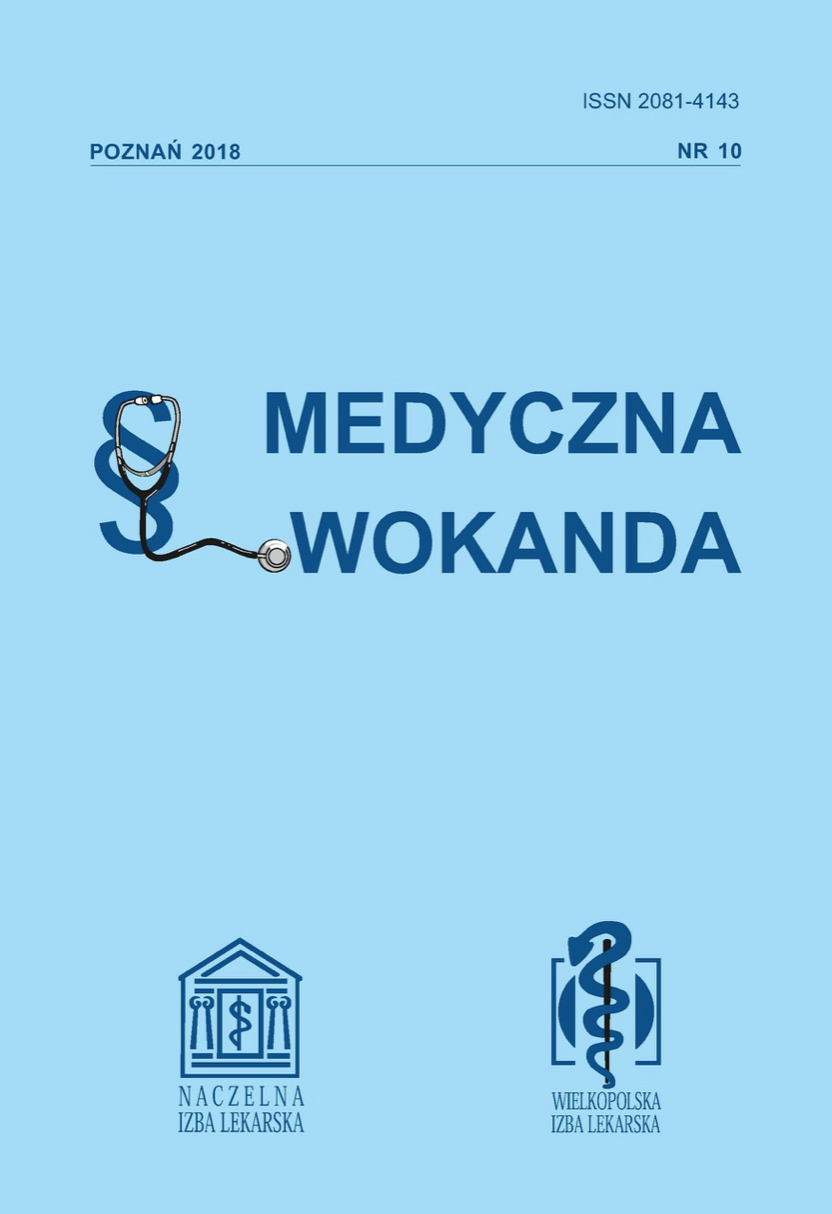 ISSN 2081-4143

POZNAŃ 2018

NR 10

§ MEDYCZNA WOKANDA

NACZELNA IZBA LEKARSKA

WIELKOPOLSKA IZBA LEKARSKA